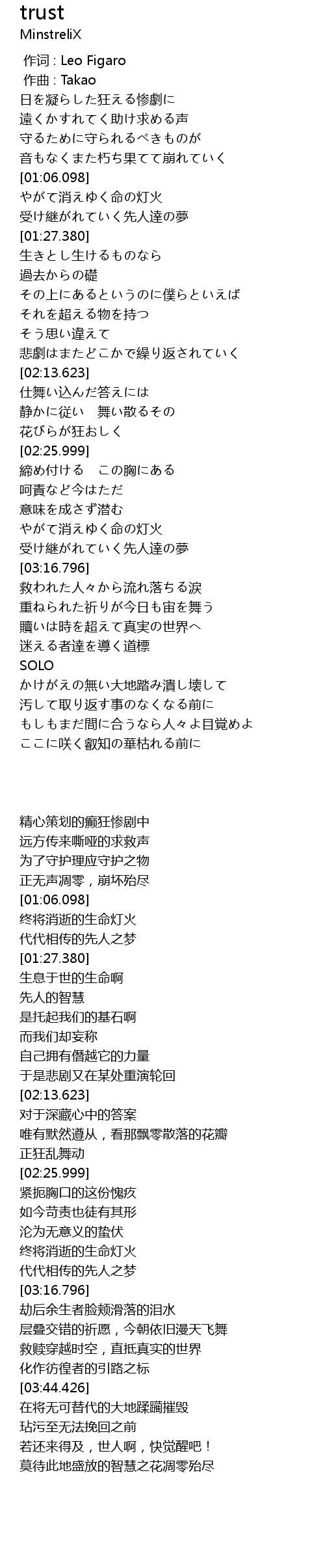 trust
MinstreliX

作词 : Leo Figaro
作曲 : Takao
日を凝らした狂える惨劇に
遠くかすれてく助け求める声
守るために守られるべきものが
音もなくまた朽ち果てて崩れていく
[01:06.098]
やがて消えゆく命の灯火
受け継がれていく先人達の夢
[01:27.380]
生きとし生けるものなら
過去からの礎
その上にあるというのに僕らといえば
それを超える物を持つ
そう思い違えて
悲劇はまたどこかで繰り返されていく
[02:13.623]
仕舞い込んだ答えには
静かに従い　舞い散るその
花びらが狂おしく
[02:25.999]
締め付ける　この胸にある
呵責など今はただ
意味を成さず潜む
やがて消えゆく命の灯火
受け継がれていく先人達の夢
[03:16.796]
救われた人々から流れ落ちる涙
重ねられた祈りが今日も宙を舞う
贖いは時を超えて真実の世界へ
迷える者達を導く道標
SOLO
かけがえの無い大地踏み潰し壊して
汚して取り返す事のなくなる前に
もしもまだ間に合うなら人々よ目覚めよ
ここに咲く叡知の華枯れる前に

精心策划的癫狂惨剧中
远方传来嘶哑的求救声
为了守护理应守护之物
正无声凋零，崩坏殆尽
[01:06.098]
终将消逝的生命灯火
代代相传的先人之梦
[01:27.380]
生息于世的生命啊
先人的智慧
是托起我们的基石啊
而我们却妄称
自己拥有僭越它的力量
于是悲剧又在某处重演轮回
[02:13.623]
对于深藏心中的答案
唯有默然遵从，看那飘零散落的花瓣
正狂乱舞动
[02:25.999]
紧扼胸口的这份愧疚
如今苛责也徒有其形
沦为无意义的蛰伏
终将消逝的生命灯火
代代相传的先人之梦
[03:16.796]
劫后余生者脸颊滑落的泪水
层叠交错的祈愿，今朝依旧漫天飞舞
救赎穿越时空，直抵真实的世界
化作彷徨者的引路之标
[03:44.426]
在将无可替代的大地蹂躏摧毁
玷污至无法挽回之前
若还来得及，世人啊，快觉醒吧！
莫待此地盛放的智慧之花凋零殆尽